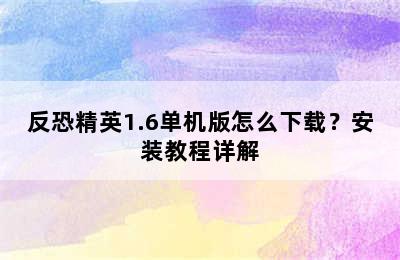 反恐精英1.6单机版怎么下载？安装教程详解